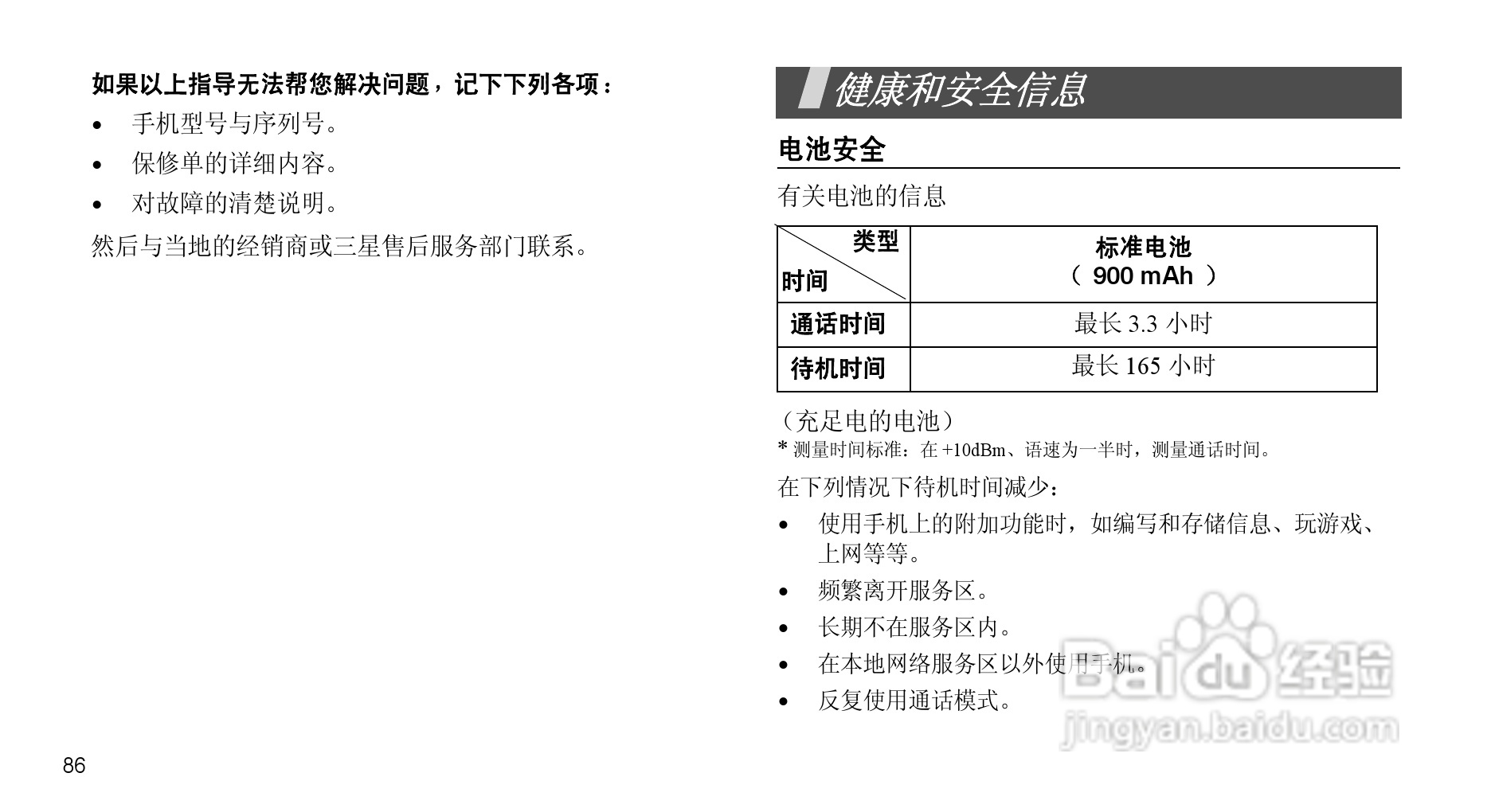 如果以上指导无法帮您解决问题，记下下列各项：

• 手机型号与序列号。
• 保修单的详细内容。
• 对故障的清楚说明。

然后与当地的经销商或三星售后服务部门联系。

86

健康和安全信息

电池安全

有关电池的信息

| 类型 时间 | 标准电池（900 mAh） |
|---|---|
| 通话时间 | 最长3.3小时 |
| 待机时间 | 最长165小时 |

（充足电的电池）
* 测量时间标准：在+10dBm、语速为一半时，测量通话时间。

在下列情况下待机时间减少：

• 使用手机上的附加功能时，如编写和存储信息、玩游戏、上网等等。
• 频繁离开服务区。
• 长期不在服务区内。
• 在本地网络服务区以外使用手机。
• 反复使用通话模式。

Baidu经验
jingyan.baidu.com